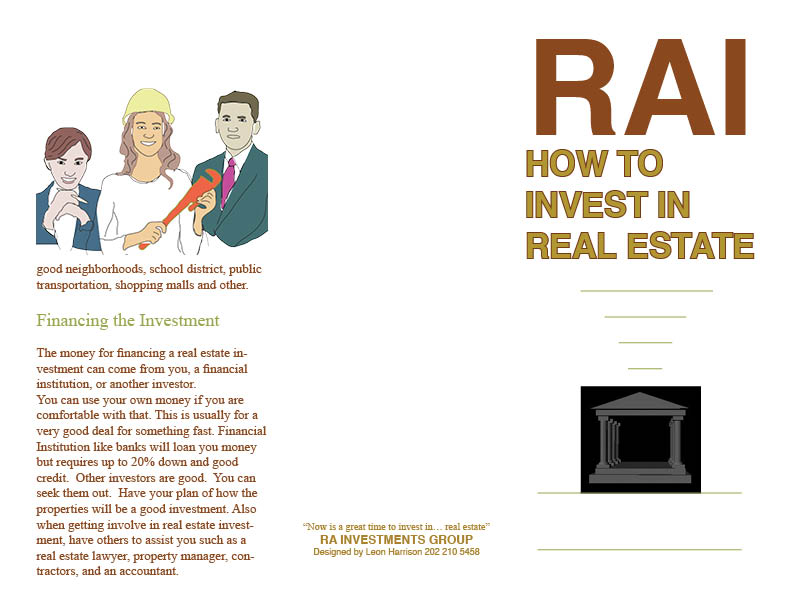 good neighborhoods, school district, public transportation, shopping malls and other.

Financing the Investment

The money for financing a real estate investment can come from you, a financial institution, or another investor.
You can use your own money if you are comfortable with that. This is usually for a very good deal for something fast. Financial Institution like banks will loan you money but requires up to 20% down and good credit. Other investors are good. You can seek them out. Have your plan of how the properties will be a good investment. Also when getting involve in real estate investment, have others to assist you such as a real estate lawyer, property manager, contractors, and an accountant.

"Now is a great time to invest in… real estate"
RA INVESTMENTS GROUP
Designed by Leon Harrison 202 210 5458

RAI

HOW TO
INVEST IN
REAL ESTATE